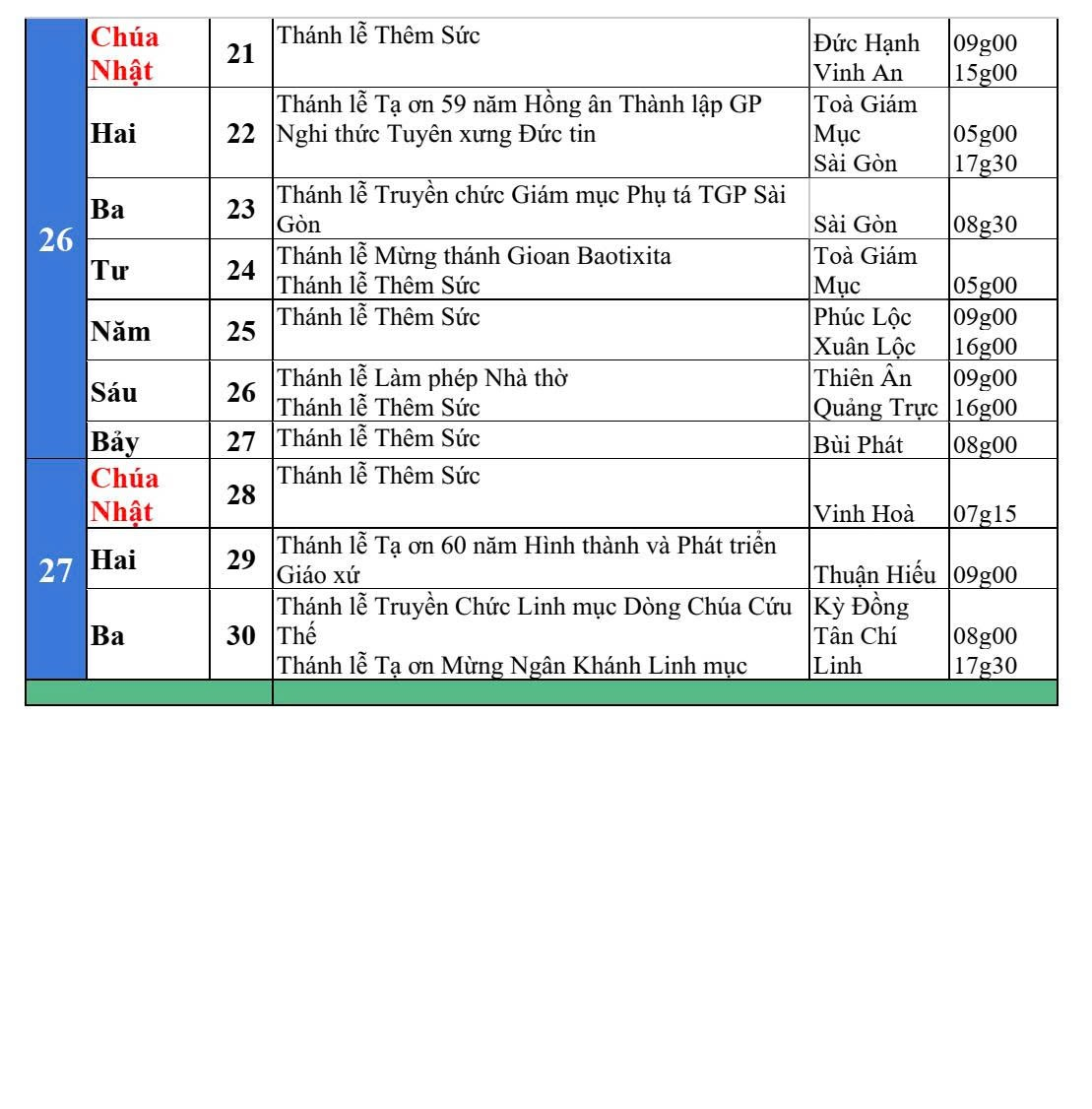 | 26 | Chúa Nhật | 21 | Thánh lễ Thêm Sức | Đức Hạnh Vinh An | 09g00 15g00 |
|---|---|---|---|---|---|
|  | Hai | 22 | Thánh lễ Tạ ơn 59 năm Hồng ân Thành lập GP Nghi thức Tuyên xưng Đức tin | Toà Giám Mục Sài Gòn | 05g00 17g30 |
|  | Ba | 23 | Thánh lễ Truyền chức Giám mục Phụ tá TGP Sài Gòn | Sài Gòn | 08g30 |
|  | Tư | 24 | Thánh lễ Mừng thánh Gioan Baotixita Thánh lễ Thêm Sức | Toà Giám Mục | 05g00 |
|  | Năm | 25 | Thánh lễ Thêm Sức | Phúc Lộc Xuân Lộc | 09g00 16g00 |
|  | Sáu | 26 | Thánh lễ Làm phép Nhà thờ Thánh lễ Thêm Sức | Thiên Ân Quảng Trực | 09g00 16g00 |
|  | Bảy | 27 | Thánh lễ Thêm Sức | Bùi Phát | 08g00 |
| 27 | Chúa Nhật | 28 | Thánh lễ Thêm Sức | Vinh Hoà | 07g15 |
|  | Hai | 29 | Thánh lễ Tạ ơn 60 năm Hình thành và Phát triển Giáo xứ | Thuận Hiếu | 09g00 |
|  | Ba | 30 | Thánh lễ Truyền Chức Linh mục Dòng Chúa Cứu Thế Thánh lễ Tạ ơn Mừng Ngân Khánh Linh mục | Kỳ Đồng Tân Chí Linh | 08g00 17g30 |